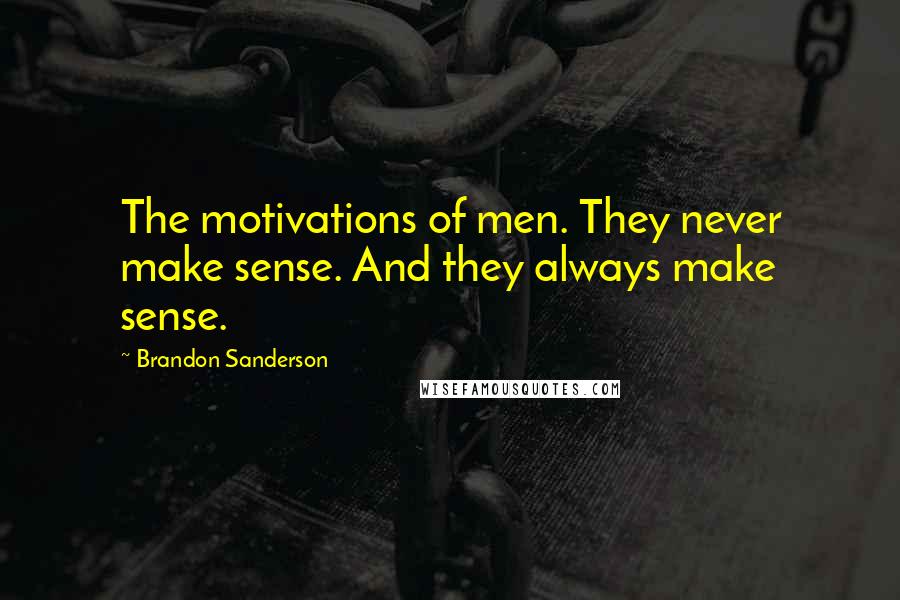 The motivations of men. They never make sense. And they always make sense.

~ Brandon Sanderson

WISEFAMOUSQUOTES.COM